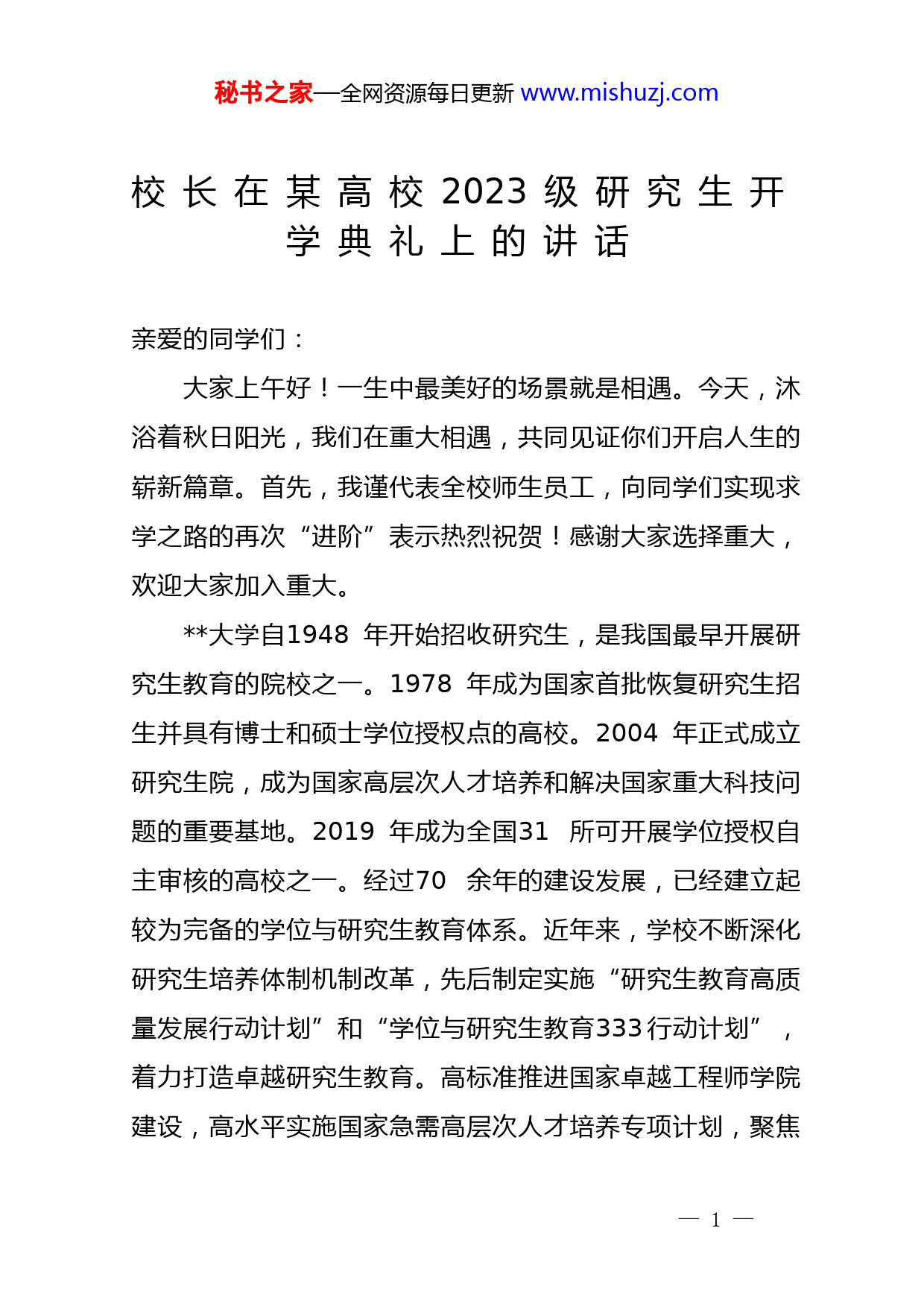 秘书之家—全网资源每日更新 www.mishuzj.com

校长在某高校2023级研究生开学典礼上的讲话

亲爱的同学们：

大家上午好！一生中最美好的场景就是相遇。今天，沐浴着秋日阳光，我们在重大相遇，共同见证你们开启人生的崭新篇章。首先，我谨代表全校师生员工，向同学们实现求学之路的再次“进阶”表示热烈祝贺！感谢大家选择重大，欢迎大家加入重大。

**大学自1948 年开始招收研究生，是我国最早开展研究生教育的院校之一。1978 年成为国家首批恢复研究生招生并具有博士和硕士学位授权点的高校。2004 年正式成立研究生院，成为国家高层次人才培养和解决国家重大科技问题的重要基地。2019 年成为全国31 所可开展学位授权自主审核的高校之一。经过70 余年的建设发展，已经建立起较为完备的学位与研究生教育体系。近年来，学校不断深化研究生培养体制机制改革，先后制定实施“研究生教育高质量发展行动计划”和“学位与研究生教育333行动计划”，着力打造卓越研究生教育。高标准推进国家卓越工程师学院建设，高水平实施国家急需高层次人才培养专项计划，聚焦

— 1 —